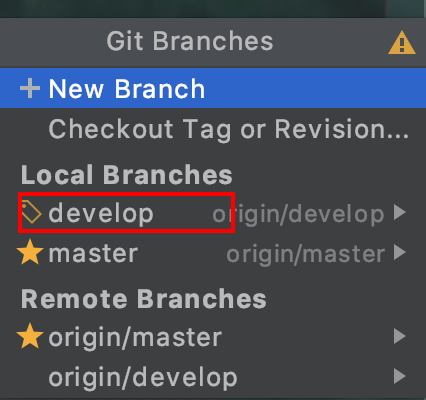 Git Branches

+ New Branch
Checkout Tag or Revision...
Local Branches
develop origin/develop
master origin/master
Remote Branches
origin/master
origin/develop